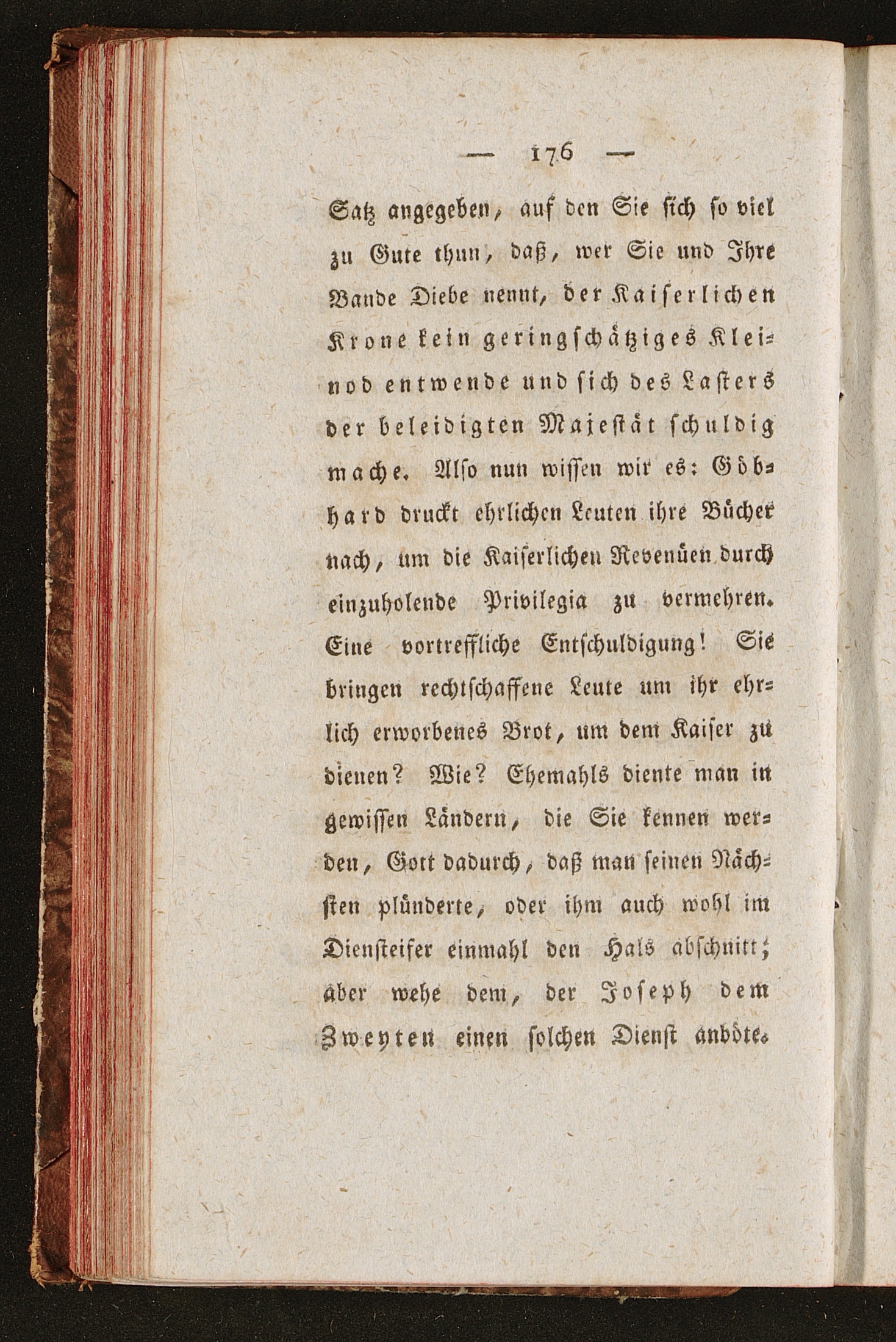 — 176 —

Satz angegeben, auf den Sie sich so viel zu Gute thun, daß, wer Sie und Ihre Bande Diebe nennt, der Kaiserlichen Krone kein geringschätziges Kleinod entwende und sich des Lasters der beleidigten Majestät schuldig mache. Also nun wissen wir es: Göbhard druckt ehrlichen Leuten ihre Bücher nach, um die Kaiserlichen Revenüen durch einzuholende Privilegia zu vermehren. Eine vortreffliche Entschuldigung! Sie bringen rechtschaffene Leute um ihr ehrlich erworbenes Brot, um dem Kaiser zu dienen? Wie? Ehemahls diente man in gewissen Ländern, die Sie kennen werden, Gott dadurch, daß man seinen Nächsten plünderte, oder ihm auch wohl im Diensteifer einmahl den Hals abschnitt; aber wehe dem, der Joseph dem Zweyten einen solchen Dienst anböte.